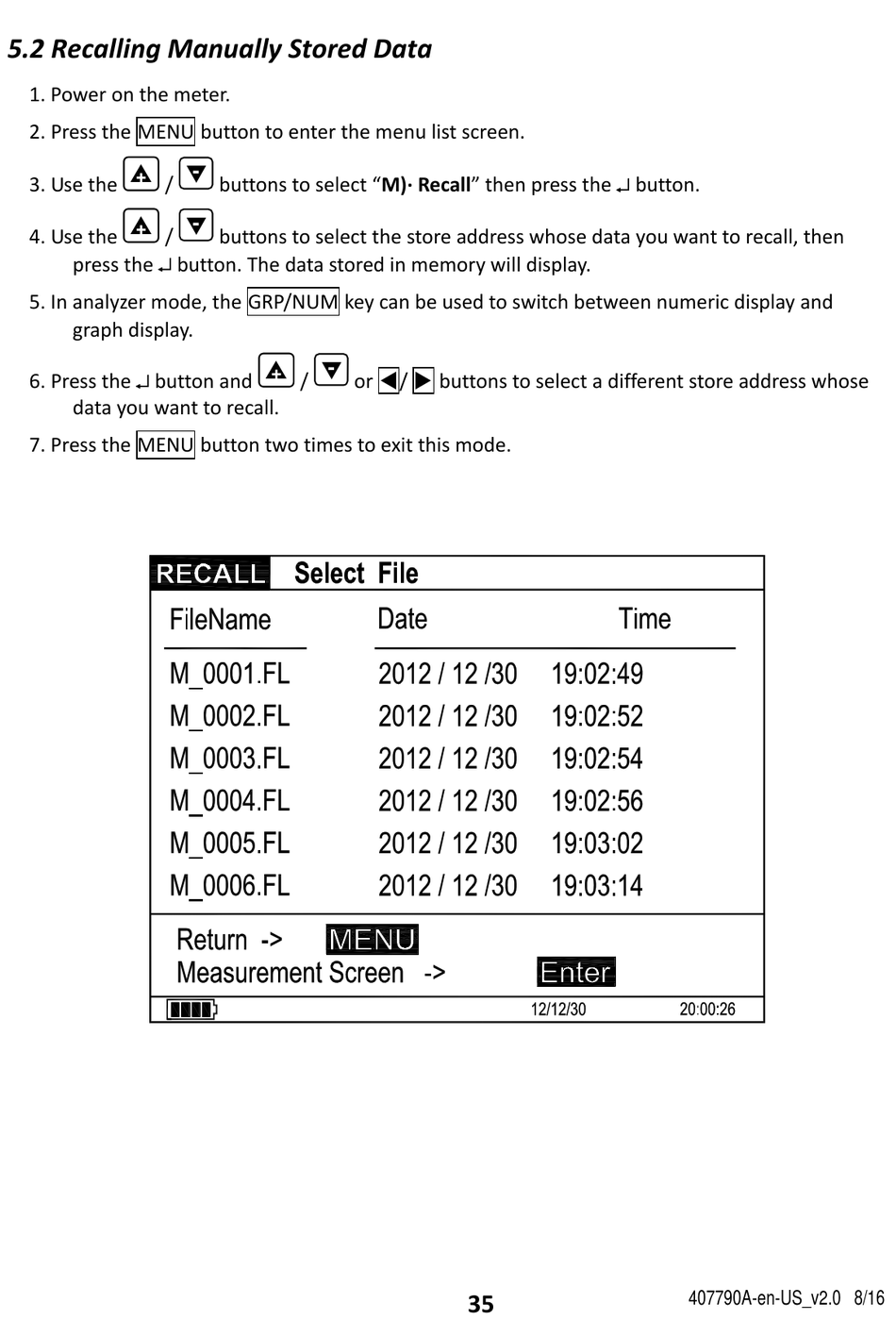 5.2 Recalling Manually Stored Data

1. Power on the meter.

2. Press the MENU button to enter the menu list screen.

3. Use the ▲ / ▼ buttons to select "M)· Recall" then press the ↵ button.

4. Use the ▲ / ▼ buttons to select the store address whose data you want to recall, then press the ↵ button. The data stored in memory will display.

5. In analyzer mode, the GRP/NUM key can be used to switch between numeric display and graph display.

6. Press the ↵ button and ▲ / ▼ or ◀/ ▶ buttons to select a different store address whose data you want to recall.

7. Press the MENU button two times to exit this mode.

RECALL Select File

| FileName | Date | Time |
|---|---|---|
| M_0001.FL | 2012 / 12 /30 | 19:02:49 |
| M_0002.FL | 2012 / 12 /30 | 19:02:52 |
| M_0003.FL | 2012 / 12 /30 | 19:02:54 |
| M_0004.FL | 2012 / 12 /30 | 19:02:56 |
| M_0005.FL | 2012 / 12 /30 | 19:03:02 |
| M_0006.FL | 2012 / 12 /30 | 19:03:14 |

Return -> MENU
Measurement Screen -> Enter

12/12/30 20:00:26

35

407790A-en-US_v2.0 8/16